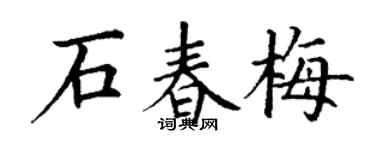 石春梅
词典网